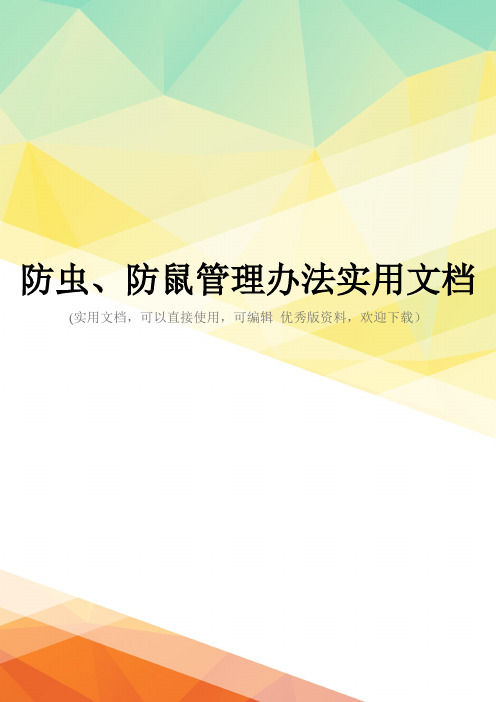 防虫、防鼠管理办法实用文档

(实用文档，可以直接使用，可编辑 优秀版资料，欢迎下载）